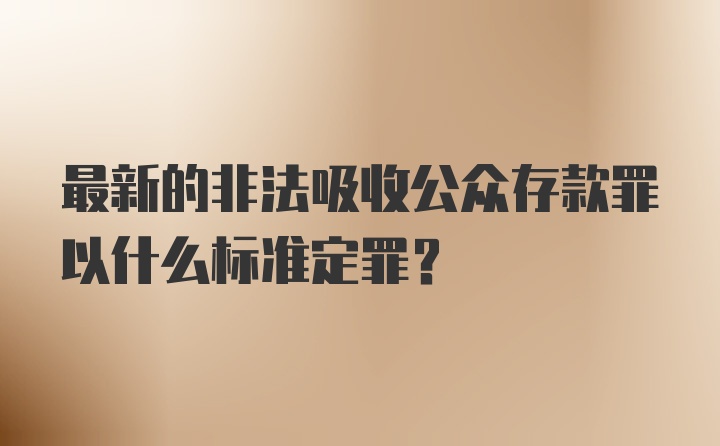 最新的非法吸收公众存款罪以什么标准定罪?